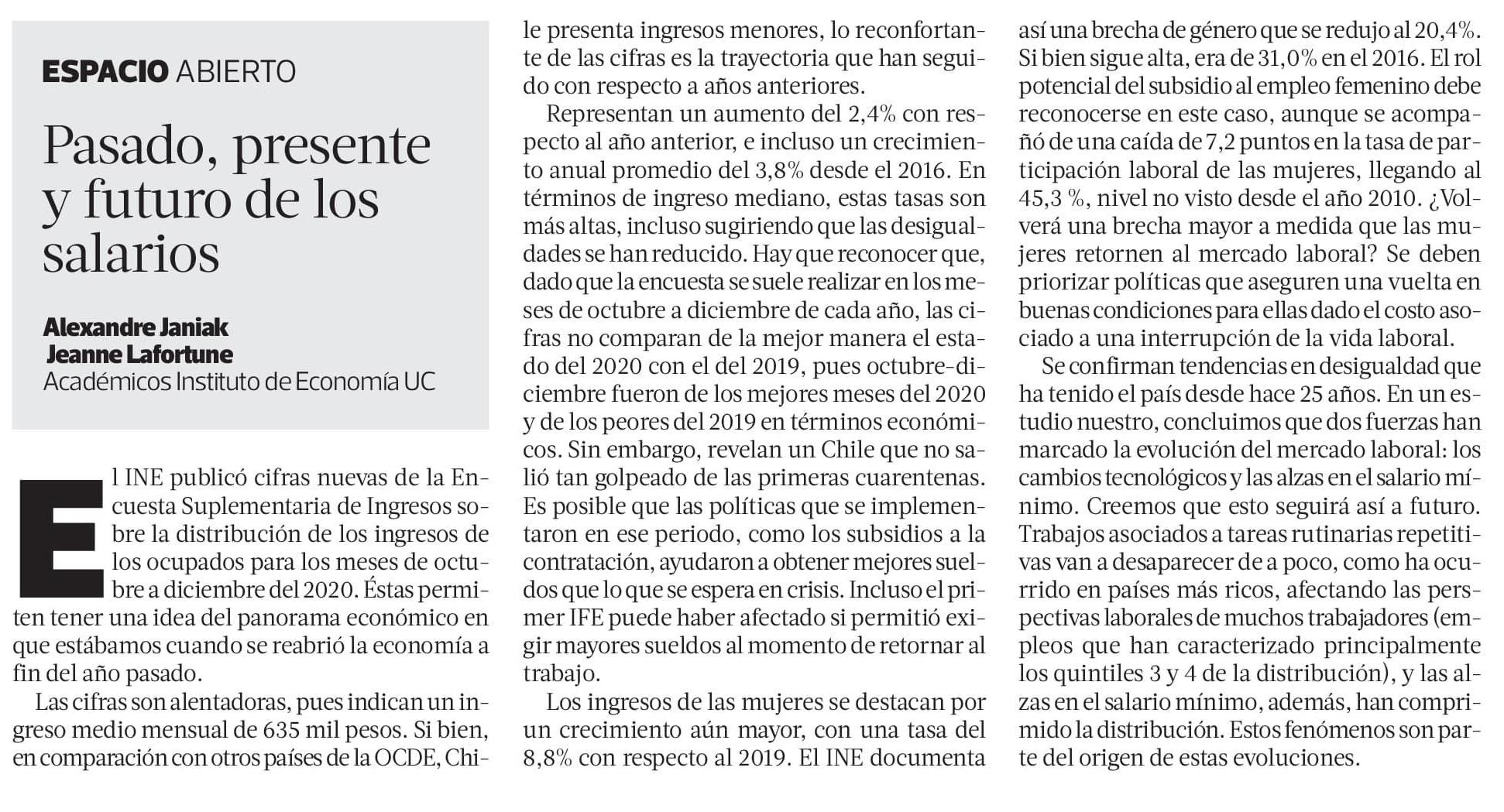 ESPACIO ABIERTO

Pasado, presente y futuro de los salarios

Alexandre Janiak
Jeanne Lafortune
Académicos Instituto de Economía UC

El INE publicó cifras nuevas de la Encuesta Suplementaria de Ingresos sobre la distribución de los ingresos de los ocupados para los meses de octubre a diciembre del 2020. Éstas permiten tener una idea del panorama económico en que estábamos cuando se reabrió la economía a fin del año pasado.

Las cifras son alentadoras, pues indican un ingreso medio mensual de 635 mil pesos. Si bien, en comparación con otros países de la OCDE, Chile presenta ingresos menores, lo reconfortante de las cifras es la trayectoria que han seguido con respecto a años anteriores.

Representan un aumento del 2,4% con respecto al año anterior, e incluso un crecimiento anual promedio del 3,8% desde el 2016. En términos de ingreso mediano, estas tasas son más altas, incluso sugiriendo que las desigualdades se han reducido. Hay que reconocer que, dado que la encuesta se suele realizar en los meses de octubre a diciembre de cada año, las cifras no comparan de la mejor manera el estado del 2020 con el del 2019, pues octubre-diciembre fueron de los mejores meses del 2020 y de los peores del 2019 en términos económicos. Sin embargo, revelan un Chile que no salió tan golpeado de las primeras cuarentenas. Es posible que las políticas que se implementaron en ese periodo, como los subsidios a la contratación, ayudaron a obtener mejores sueldos que lo que se espera en crisis. Incluso el primer IFE puede haber afectado si permitió exigir mayores sueldos al momento de retornar al trabajo.

Los ingresos de las mujeres se destacan por un crecimiento aún mayor, con una tasa del 8,8% con respecto al 2019. El INE documenta así una brecha de género que se redujo al 20,4%. Si bien sigue alta, era de 31,0% en el 2016. El rol potencial del subsidio al empleo femenino debe reconocerse en este caso, aunque se acompañó de una caída de 7,2 puntos en la tasa de participación laboral de las mujeres, llegando al 45,3 %, nivel no visto desde el año 2010. ¿Volverá una brecha mayor a medida que las mujeres retornen al mercado laboral? Se deben priorizar políticas que aseguren una vuelta en buenas condiciones para ellas dado el costo asociado a una interrupción de la vida laboral.

Se confirman tendencias en desigualdad que ha tenido el país desde hace 25 años. En un estudio nuestro, concluimos que dos fuerzas han marcado la evolución del mercado laboral: los cambios tecnológicos y las alzas en el salario mínimo. Creemos que esto seguirá así a futuro. Trabajos asociados a tareas rutinarias repetitivas van a desaparecer de a poco, como ha ocurrido en países más ricos, afectando las perspectivas laborales de muchos trabajadores (empleos que han caracterizado principalmente los quintiles 3 y 4 de la distribución), y las alzas en el salario mínimo, además, han comprimido la distribución. Estos fenómenos son parte del origen de estas evoluciones.